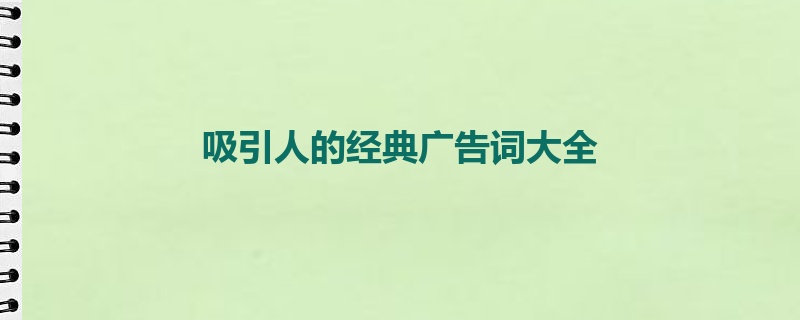 吸引人的经典广告词大全